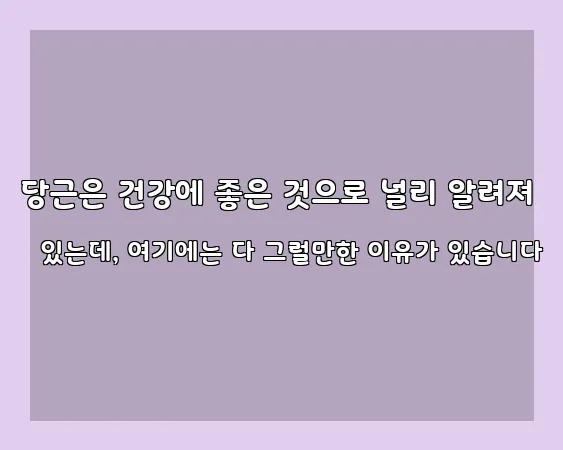 당근은 건강에 좋은 것으로 널리 알려져

있는데, 여기에는 다 그럴만한 이유가 있습니다